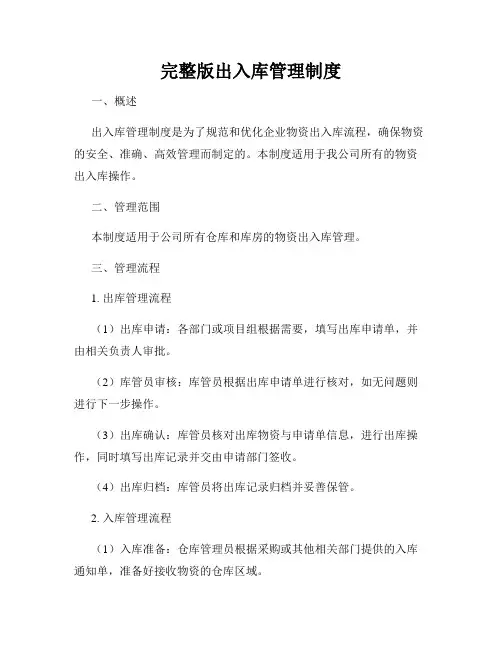 完整版出入库管理制度

一、概述

出入库管理制度是为了规范和优化企业物资出入库流程，确保物资的安全、准确、高效管理而制定的。本制度适用于我公司所有的物资出入库操作。

二、管理范围

本制度适用于公司所有仓库和库房的物资出入库管理。

三、管理流程

1. 出库管理流程

（1）出库申请：各部门或项目组根据需要，填写出库申请单，并由相关负责人审批。

（2）库管员审核：库管员根据出库申请单进行核对，如无问题则进行下一步操作。

（3）出库确认：库管员核对出库物资与申请单信息，进行出库操作，同时填写出库记录并交由申请部门签收。

（4）出库归档：库管员将出库记录归档并妥善保管。

2. 入库管理流程

（1）入库准备：仓库管理员根据采购或其他相关部门提供的入库通知单，准备好接收物资的仓库区域。